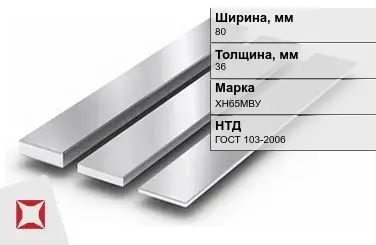 Ширина, мм
80

Толщина, мм
36

Марка
ХН65МВУ

НТД
ГОСТ 103-2006